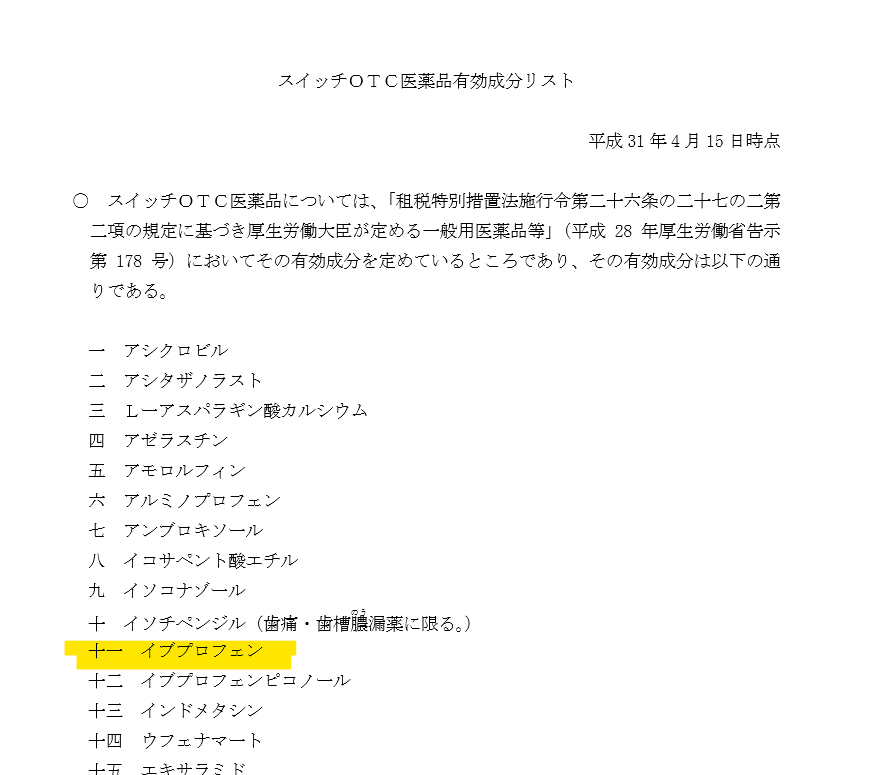 スイッチＯＴＣ医薬品有効成分リスト

平成 31 年 4 月 15 日時点

○　スイッチＯＴＣ医薬品については、「租税特別措置法施行令第二十六条の二十七の二第二項の規定に基づき厚生労働大臣が定める一般用医薬品等」（平成 28 年厚生労働省告示第 178 号）においてその有効成分を定めているところであり、その有効成分は以下の通りである。

一　アシクロビル
二　アシタザノラスト
三　Ｌ－アスパラギン酸カルシウム
四　アゼラスチン
五　アモロルフィン
六　アルミノプロフェン
七　アンブロキソール
八　イコサペント酸エチル
九　イソコナゾール
十　イソチペンジル（歯痛・歯槽膿漏薬に限る。）
十一　イブプロフェン
十二　イブプロフェンピコノール
十三　インドメタシン
十四　ウフェナマート
十五　エキサラミド